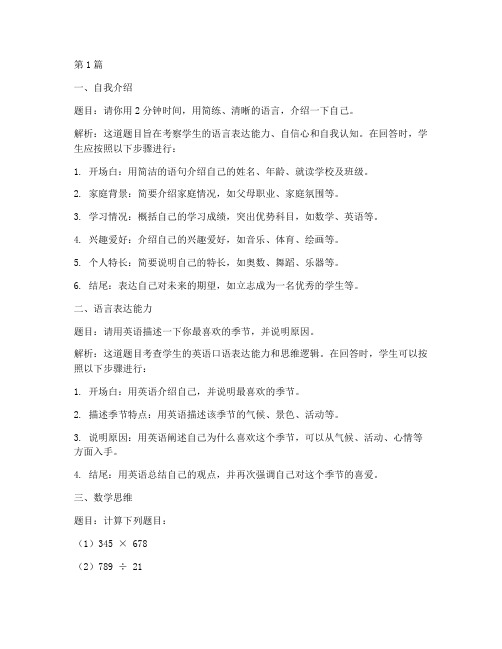 第 1 篇

一、自我介绍

题目：请你用 2 分钟时间，用简练、清晰的语言，介绍一下自己。

解析：这道题目旨在考察学生的语言表达能力、自信心和自我认知。在回答时，学生应按照以下步骤进行：

1. 开场白：用简洁的语句介绍自己的姓名、年龄、就读学校及班级。

2. 家庭背景：简要介绍家庭情况，如父母职业、家庭氛围等。

3. 学习情况：概括自己的学习成绩，突出优势科目，如数学、英语等。

4. 兴趣爱好：介绍自己的兴趣爱好，如音乐、体育、绘画等。

5. 个人特长：简要说明自己的特长，如奥数、舞蹈、乐器等。

6. 结尾：表达自己对未来的期望，如立志成为一名优秀的学生等。

二、语言表达能力

题目：请用英语描述一下你最喜欢的季节，并说明原因。

解析：这道题目考查学生的英语口语表达能力和思维逻辑。在回答时，学生可以按照以下步骤进行：

1. 开场白：用英语介绍自己，并说明最喜欢的季节。

2. 描述季节特点：用英语描述该季节的气候、景色、活动等。

3. 说明原因：用英语阐述自己为什么喜欢这个季节，可以从气候、活动、心情等方面入手。

4. 结尾：用英语总结自己的观点，并再次强调自己对这个季节的喜爱。

三、数学思维

题目：计算下列题目：

（1）$345 \times 678$

（2）$789 \div 21$